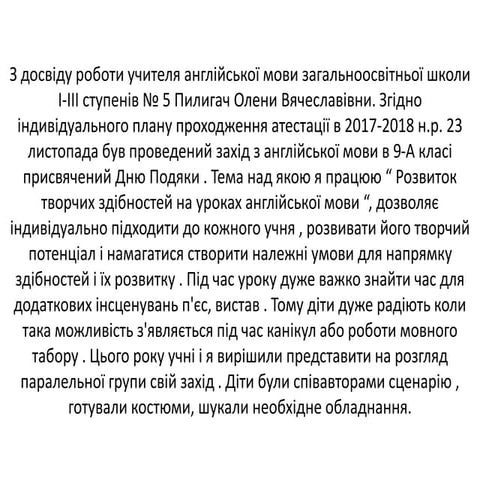 З досвіду роботи учителя англійської мови загальноосвітньої школи І-ІІІ ступенів № 5 Пилигач Олени Вячеславівни. Згідно індивідуального плану проходження атестації в 2017-2018 н.р. 23 листопада був проведений захід з англійської мови в 9-А класі присвячений Дню Подяки . Тема над якою я працюю “ Розвиток творчих здібностей на уроках англійської мови “, дозволяє індивідуально підходити до кожного учня , розвивати його творчий потенціал і намагатися створити належні умови для напрямку здібностей і їх розвитку . Під час уроку дуже важко знайти час для додаткових інсценувань п'єс, вистав . Тому діти дуже радіють коли така можливість з'являється під час канікул або роботи мовного табору . Цього року учні і я вирішили представити на розгляд паралельної групи свій захід . Діти були співавторами сценарію , готували костюми, шукали необхідне обладнання.